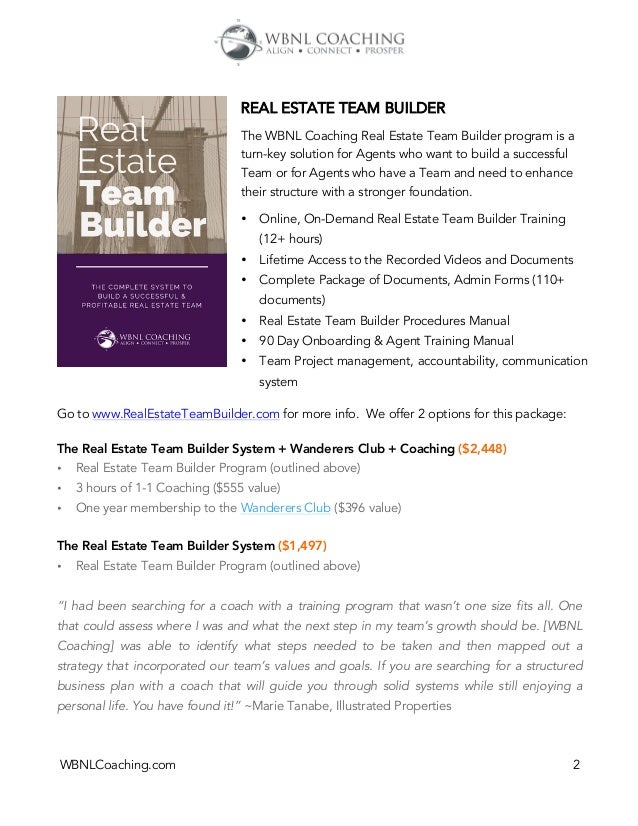 WBNL COACHING
ALIGN • CONNECT • PROSPER

Real Estate Team Builder

THE COMPLETE SYSTEM TO BUILD A SUCCESSFUL & PROFITABLE REAL ESTATE TEAM

WBNL COACHING
ALIGN • CONNECT • PROSPER

REAL ESTATE TEAM BUILDER

The WBNL Coaching Real Estate Team Builder program is a turn-key solution for Agents who want to build a successful Team or for Agents who have a Team and need to enhance their structure with a stronger foundation.

• Online, On-Demand Real Estate Team Builder Training (12+ hours)
• Lifetime Access to the Recorded Videos and Documents
• Complete Package of Documents, Admin Forms (110+ documents)
• Real Estate Team Builder Procedures Manual
• 90 Day Onboarding & Agent Training Manual
• Team Project management, accountability, communication system

Go to www.RealEstateTeamBuilder.com for more info. We offer 2 options for this package:

The Real Estate Team Builder System + Wanderers Club + Coaching ($2,448)
• Real Estate Team Builder Program (outlined above)
• 3 hours of 1-1 Coaching ($555 value)
• One year membership to the Wanderers Club ($396 value)

The Real Estate Team Builder System ($1,497)
• Real Estate Team Builder Program (outlined above)

"I had been searching for a coach with a training program that wasn't one size fits all. One that could assess where I was and what the next step in my team's growth should be. [WBNL Coaching] was able to identify what steps needed to be taken and then mapped out a strategy that incorporated our team's values and goals. If you are searching for a structured business plan with a coach that will guide you through solid systems while still enjoying a personal life. You have found it!" ~Marie Tanabe, Illustrated Properties

WBNLCoaching.com 2